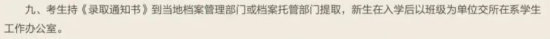 九、考生持《录取通知书》到当地档案管理部门或档案托管部门提取，新生在入学后以班级为单位交所在系学生工作办公室。